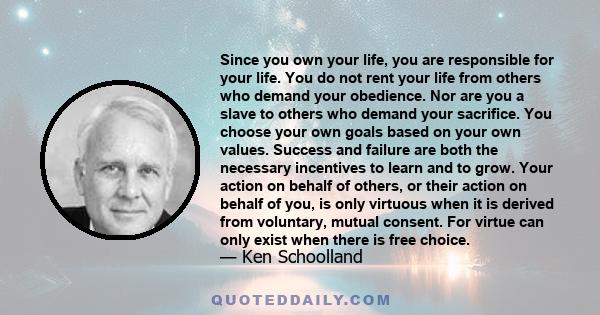 Since you own your life, you are responsible for your life. You do not rent your life from others who demand your obedience. Nor are you a slave to others who demand your sacrifice. You choose your own goals based on your own values. Success and failure are both the necessary incentives to learn and to grow. Your action on behalf of others, or their action on behalf of you, is only virtuous when it is derived from voluntary, mutual consent. For virtue can only exist when there is free choice.
— Ken Schoolland

QUOTEDDAILY.COM